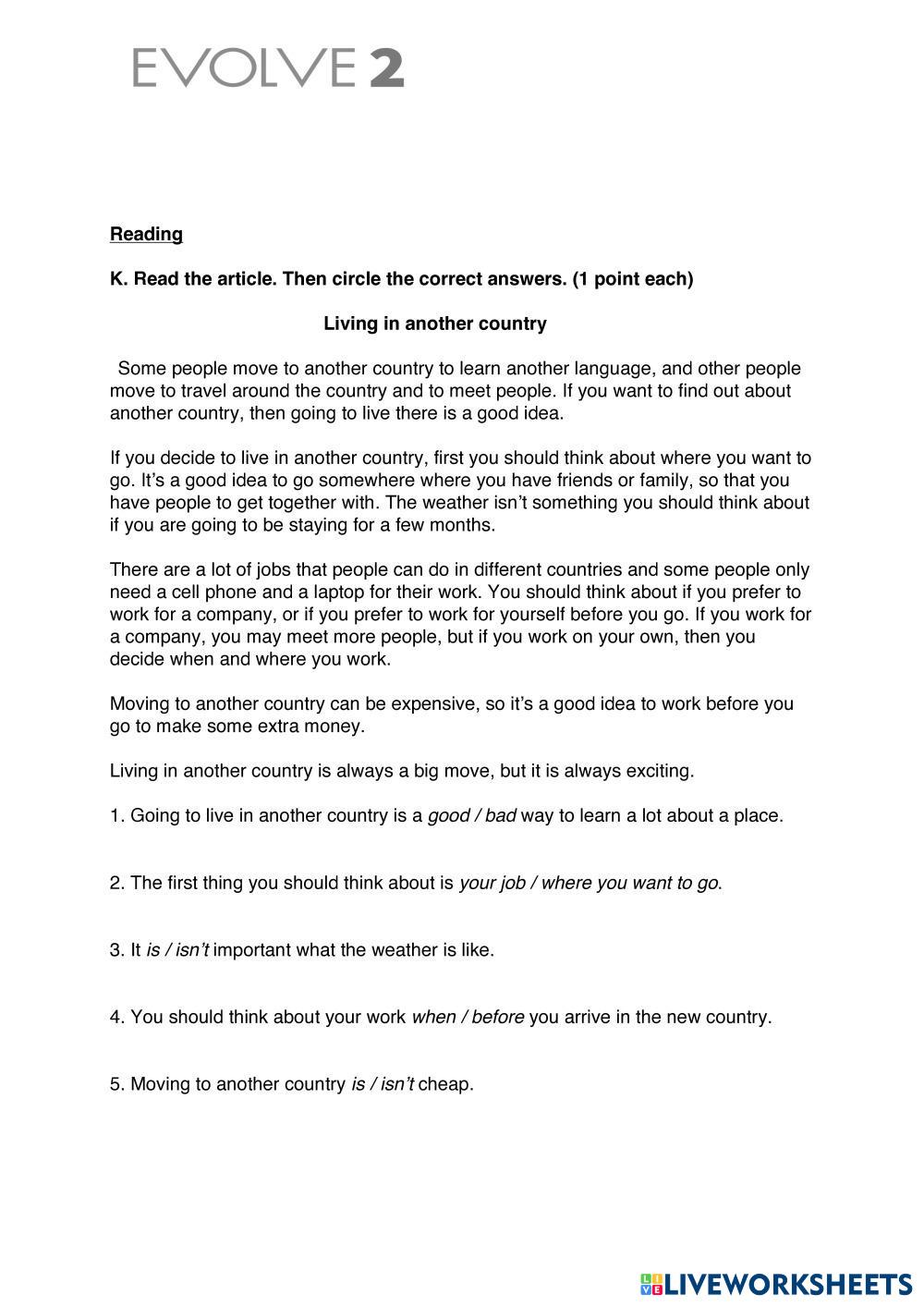 EVOLVE 2

Reading

K. Read the article. Then circle the correct answers. (1 point each)

Living in another country

Some people move to another country to learn another language, and other people move to travel around the country and to meet people. If you want to find out about another country, then going to live there is a good idea.

If you decide to live in another country, first you should think about where you want to go. It's a good idea to go somewhere where you have friends or family, so that you have people to get together with. The weather isn't something you should think about if you are going to be staying for a few months.

There are a lot of jobs that people can do in different countries and some people only need a cell phone and a laptop for their work. You should think about if you prefer to work for a company, or if you prefer to work for yourself before you go. If you work for a company, you may meet more people, but if you work on your own, then you decide when and where you work.

Moving to another country can be expensive, so it's a good idea to work before you go to make some extra money.

Living in another country is always a big move, but it is always exciting.

1. Going to live in another country is a good / bad way to learn a lot about a place.

2. The first thing you should think about is your job / where you want to go.

3. It is / isn't important what the weather is like.

4. You should think about your work when / before you arrive in the new country.

5. Moving to another country is / isn't cheap.

LIVEWORKSHEETS